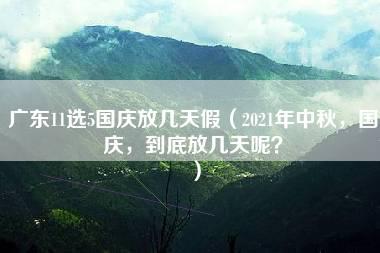 广东11选5国庆放几天假（2021年中秋，国庆，到底放几天呢？）